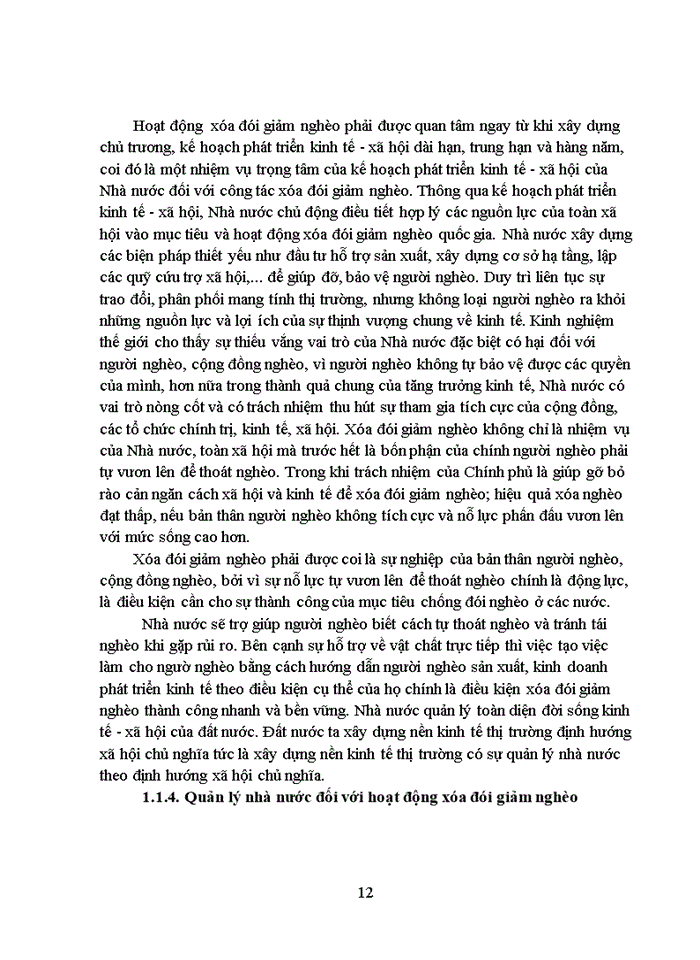 Hoạt động xóa đói giảm nghèo phải được quan tâm ngay từ khi xây dựng chủ trương, kế hoạch phát triển kinh tế - xã hội dài hạn, trung hạn và hàng năm, coi đó là một nhiệm vụ trọng tâm của kế hoạch phát triển kinh tế - xã hội của Nhà nước đối với công tác xóa đói giảm nghèo. Thông qua kế hoạch phát triển kinh tế - xã hội, Nhà nước chủ động điều tiết hợp lý các nguồn lực của toàn xã hội vào mục tiêu và hoạt động xóa đói giảm nghèo quốc gia. Nhà nước xây dựng các biện pháp thiết yếu như đầu tư hỗ trợ sản xuất, xây dựng cơ sở hạ tầng, lập các quỹ cứu trợ xã hội,... để giúp đỡ, bảo vệ người nghèo. Duy trì liên tục sự trao đổi, phân phối mang tính thị trường, nhưng không loại người nghèo ra khỏi những nguồn lực và lợi ích của sự thịnh vượng chung về kinh tế. Kinh nghiệm thế giới cho thấy sự thiếu vắng vai trò của Nhà nước đặc biệt có hại đối với người nghèo, cộng đồng nghèo, vì người nghèo không tự bảo vệ được các quyền của mình, hơn nữa trong thành quả chung của tăng trưởng kinh tế, Nhà nước có vai trò nòng cốt và có trách nhiệm thu hút sự tham gia tích cực của cộng đồng, các tổ chức chính trị, kinh tế, xã hội. Xóa đói giảm nghèo không chỉ là nhiệm vụ của Nhà nước, toàn xã hội mà trước hết là bổn phận của chính người nghèo phải tự vươn lên để thoát nghèo. Trong khi trách nhiệm của Chính phủ là giúp gỡ bỏ rào cản ngăn cách xã hội và kinh tế để xóa đói giảm nghèo; hiệu quả xóa nghèo đạt thấp, nếu bản thân người nghèo không tích cực và nỗ lực phấn đấu vươn lên với mức sống cao hơn.

Xóa đói giảm nghèo phải được coi là sự nghiệp của bản thân người nghèo, cộng đồng nghèo, bởi vì sự nỗ lực tự vươn lên để thoát nghèo chính là động lực, là điều kiện cần cho sự thành công của mục tiêu chống đói nghèo ở các nước.

Nhà nước sẽ trợ giúp người nghèo biết cách tự thoát nghèo và tránh tái nghèo khi gặp rủi ro. Bên cạnh sự hỗ trợ về vật chất trực tiếp thì việc tạo việc làm cho ngườ nghèo bằng cách hướng dẫn người nghèo sản xuất, kinh doanh phát triển kinh tế theo điều kiện cụ thể của họ chính là điều kiện xóa đói giảm nghèo thành công nhanh và bền vững. Nhà nước quản lý toàn diện đời sống kinh tế - xã hội của đất nước. Đất nước ta xây dựng nền kinh tế thị trường định hướng xã hội chủ nghĩa tức là xây dựng nền kinh tế thị trường có sự quản lý nhà nước theo định hướng xã hội chủ nghĩa.

1.1.4. Quản lý nhà nước đối với hoạt động xóa đói giảm nghèo

12